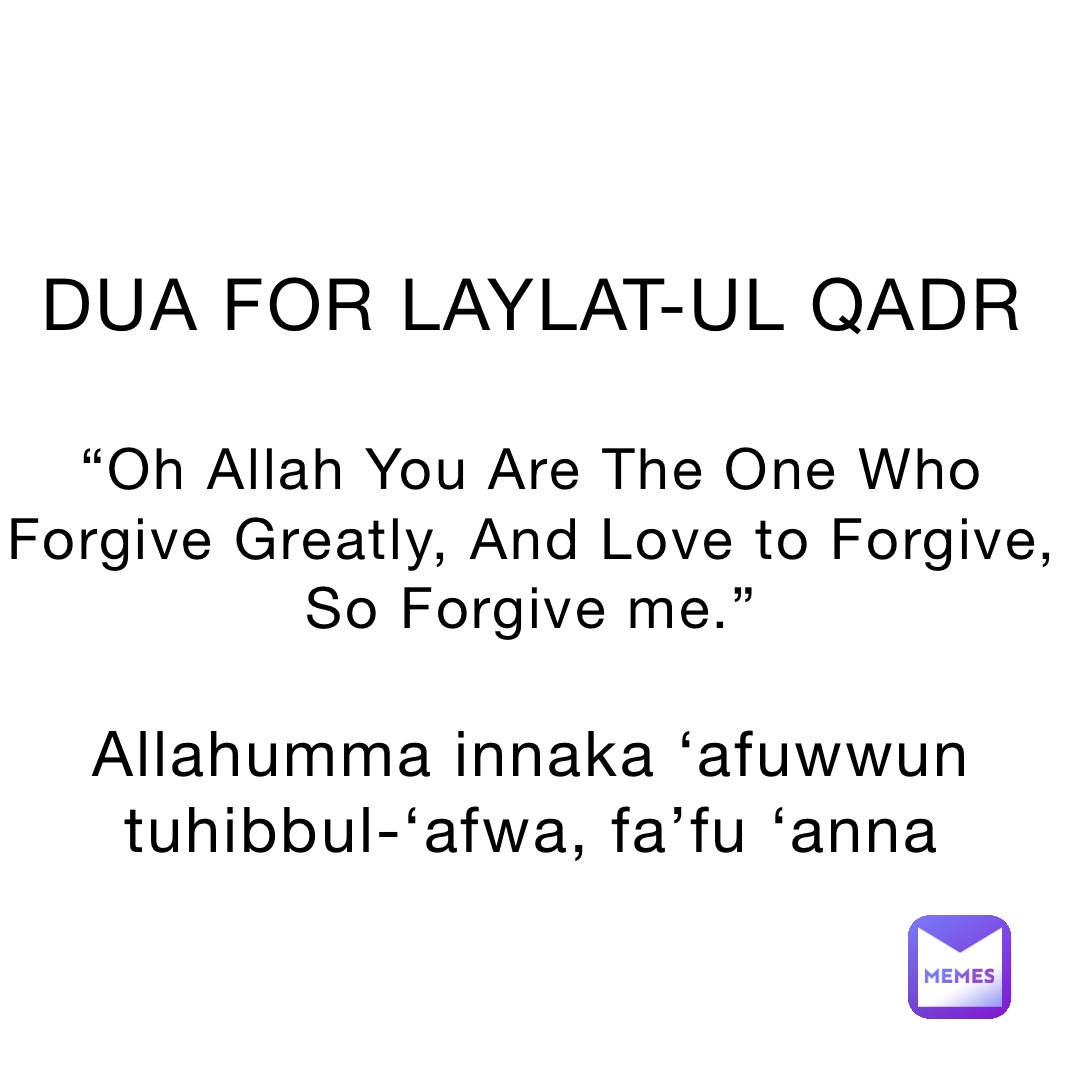 DUA FOR LAYLAT-UL QADR

“Oh Allah You Are The One Who Forgive Greatly, And Love to Forgive, So Forgive me.”

Allahumma innaka ‘afuwwun tuhibbul-‘afwa, fa’fu ‘anna

MEMES